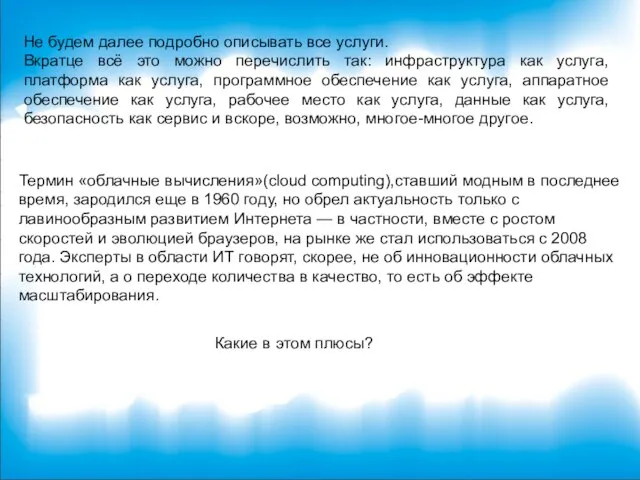 Не будем далее подробно описывать все услуги.
Вкратце всё это можно перечислить так: инфраструктура как услуга, платформа как услуга, программное обеспечение как услуга, аппаратное обеспечение как услуга, рабочее место как услуга, данные как услуга, безопасность как сервис и вскоре, возможно, многое-многое другое.

Термин «облачные вычисления»(cloud computing),ставший модным в последнее время, зародился еще в 1960 году, но обрел актуальность только с лавинообразным развитием Интернета — в частности, вместе с ростом скоростей и эволюцией браузеров, на рынке же стал использоваться с 2008 года. Эксперты в области ИТ говорят, скорее, не об инновационности облачных технологий, а о переходе количества в качество, то есть об эффекте масштабирования.

Какие в этом плюсы?